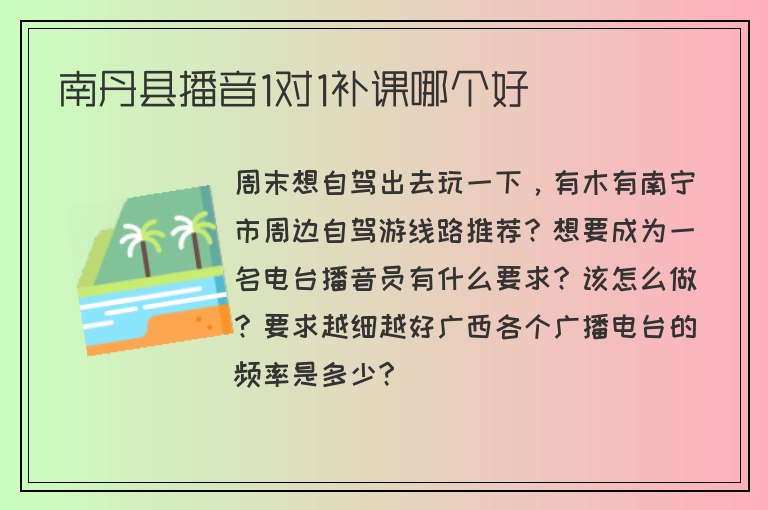 南丹县播音1对1补课哪个好

周末想自驾出去玩一下，有木有南宁市周边自驾游线路推荐？想要成为一名电台播音员有什么要求？该怎么做？要求越细越好广西各个广播电台的频率是多少？